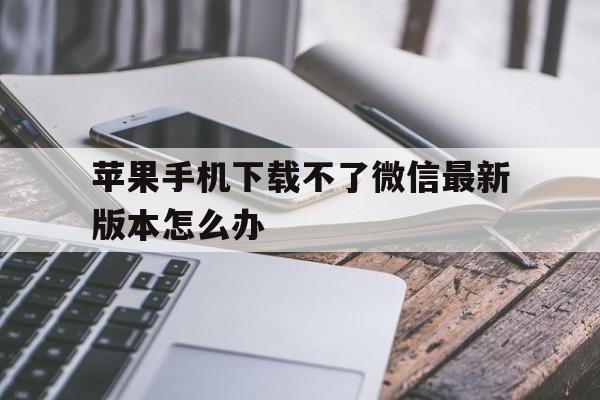 苹果手机下载不了微信最新版本怎么办